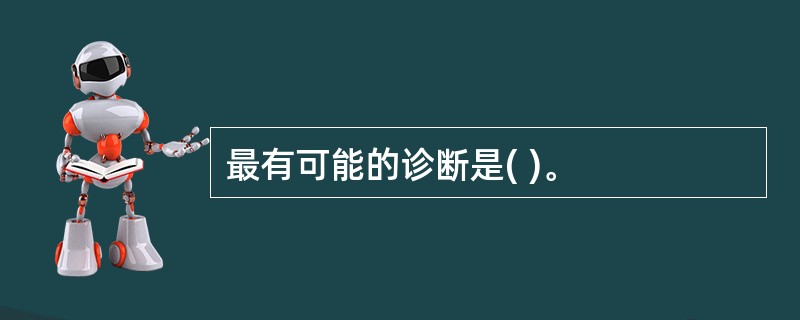 最有可能的诊断是( )。